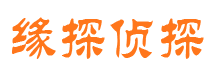 缘探侦探